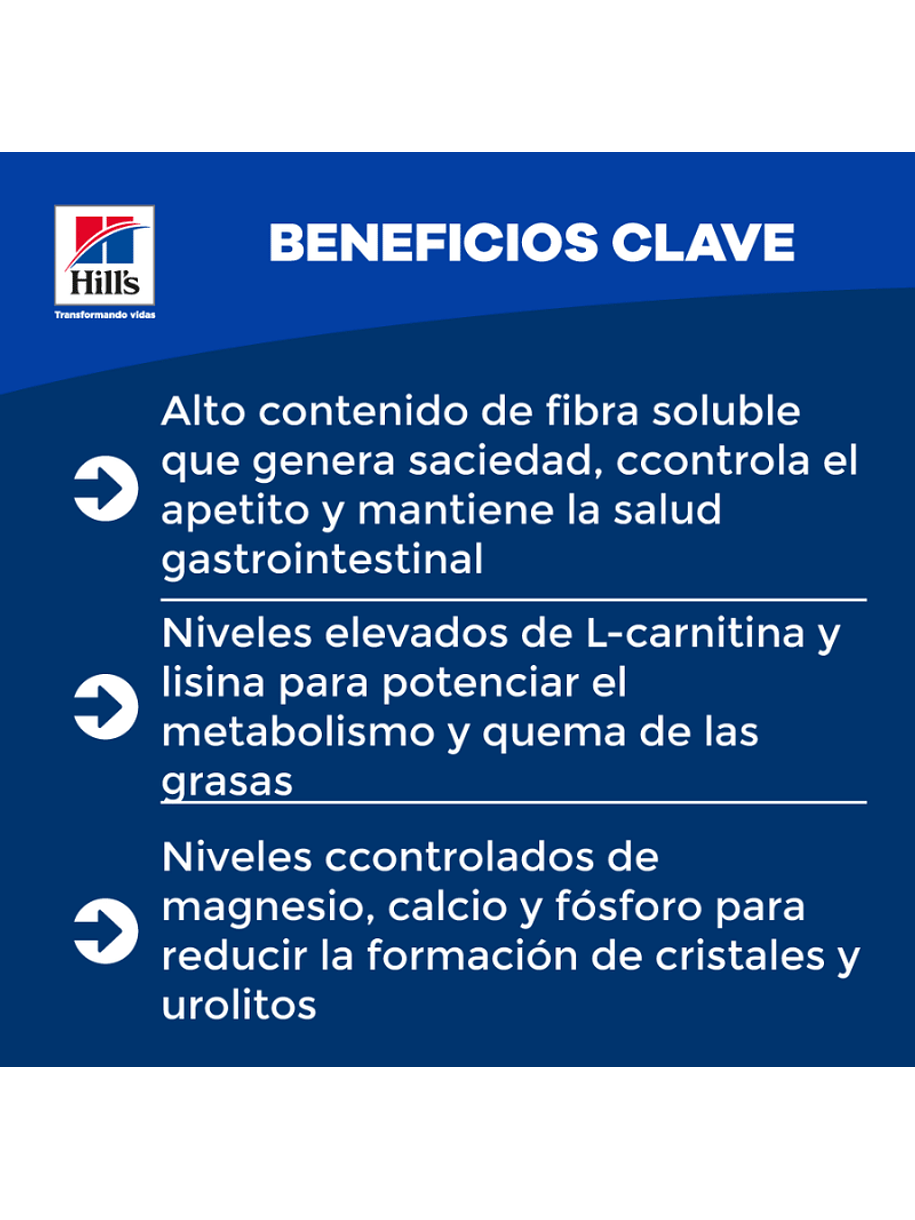 Hill's
Transformando vidas

BENEFICIOS CLAVE

Alto contenido de fibra soluble que genera saciedad, ccontrola el apetito y mantiene la salud gastrointestinal

Niveles elevados de L-carnitina y lisina para potenciar el metabolismo y quema de las grasas

Niveles ccontrolados de magnesio, calcio y fósforo para reducir la formación de cristales y urolitos